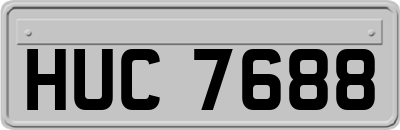 HUC 7688